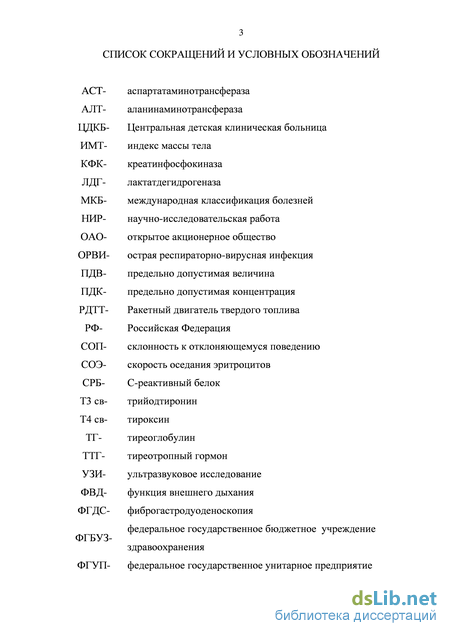 3

СПИСОК СОКРАЩЕНИЙ И УСЛОВНЫХ ОБОЗНАЧЕНИЙ

| | |
|---|---|
| АСТ- | аспартатаминотрансфераза |
| АЛТ- | аланинаминотрансфераза |
| ЦДКБ- | Центральная детская клиническая больница |
| ИМТ- | индекс массы тела |
| КФК- | креатинфосфокиназа |
| ЛДГ- | лактатдегидрогеназа |
| МКБ- | международная классификация болезней |
| НИР- | научно-исследовательская работа |
| ОАО- | открытое акционерное общество |
| ОРВИ- | острая респираторно-вирусная инфекция |
| ПДВ- | предельно допустимая величина |
| ПДК- | предельно допустимая концентрация |
| РДТТ- | Ракетный двигатель твердого топлива |
| РФ- | Российская Федерация |
| СОП- | склонность к отклоняющемуся поведению |
| СОЭ- | скорость оседания эритроцитов |
| СРБ- | С-реактивный белок |
| Т3 св- | трийодтиронин |
| Т4 св- | тироксин |
| ТГ- | тиреоглобулин |
| ТТГ- | тиреотропный гормон |
| УЗИ- | ультразвуковое исследование |
| ФВД- | функция внешнего дыхания |
| ФГДС- | фиброгастродуоденоскопия |
| ФГБУЗ- | федеральное государственное бюджетное учреждение здравоохранения |
| ФГУП- | федеральное государственное унитарное предприятие |

dsLib.net
библиотека диссертаций